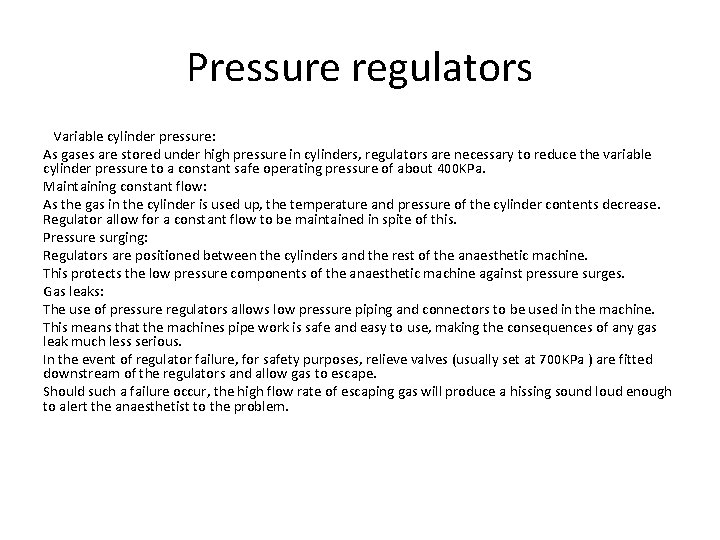 Pressure regulators

Variable cylinder pressure:

As gases are stored under high pressure in cylinders, regulators are necessary to reduce the variable cylinder pressure to a constant safe operating pressure of about 400KPa.

Maintaining constant flow:

As the gas in the cylinder is used up, the temperature and pressure of the cylinder contents decrease. Regulator allow for a constant flow to be maintained in spite of this.

Pressure surging:

Regulators are positioned between the cylinders and the rest of the anaesthetic machine.

This protects the low pressure components of the anaesthetic machine against pressure surges.

Gas leaks:

The use of pressure regulators allows low pressure piping and connectors to be used in the machine.

This means that the machines pipe work is safe and easy to use, making the consequences of any gas leak much less serious.

In the event of regulator failure, for safety purposes, relieve valves (usually set at 700KPa ) are fitted downstream of the regulators and allow gas to escape.

Should such a failure occur, the high flow rate of escaping gas will produce a hissing sound loud enough to alert the anaesthetist to the problem.